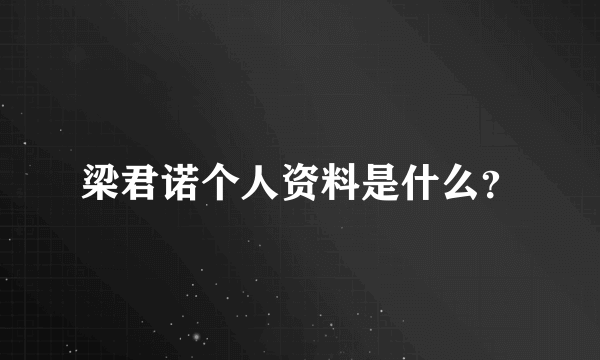 梁君诺个人资料是什么?